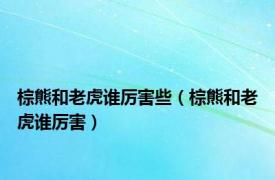 棕熊和老虎谁厉害些（棕熊和老虎谁厉害）